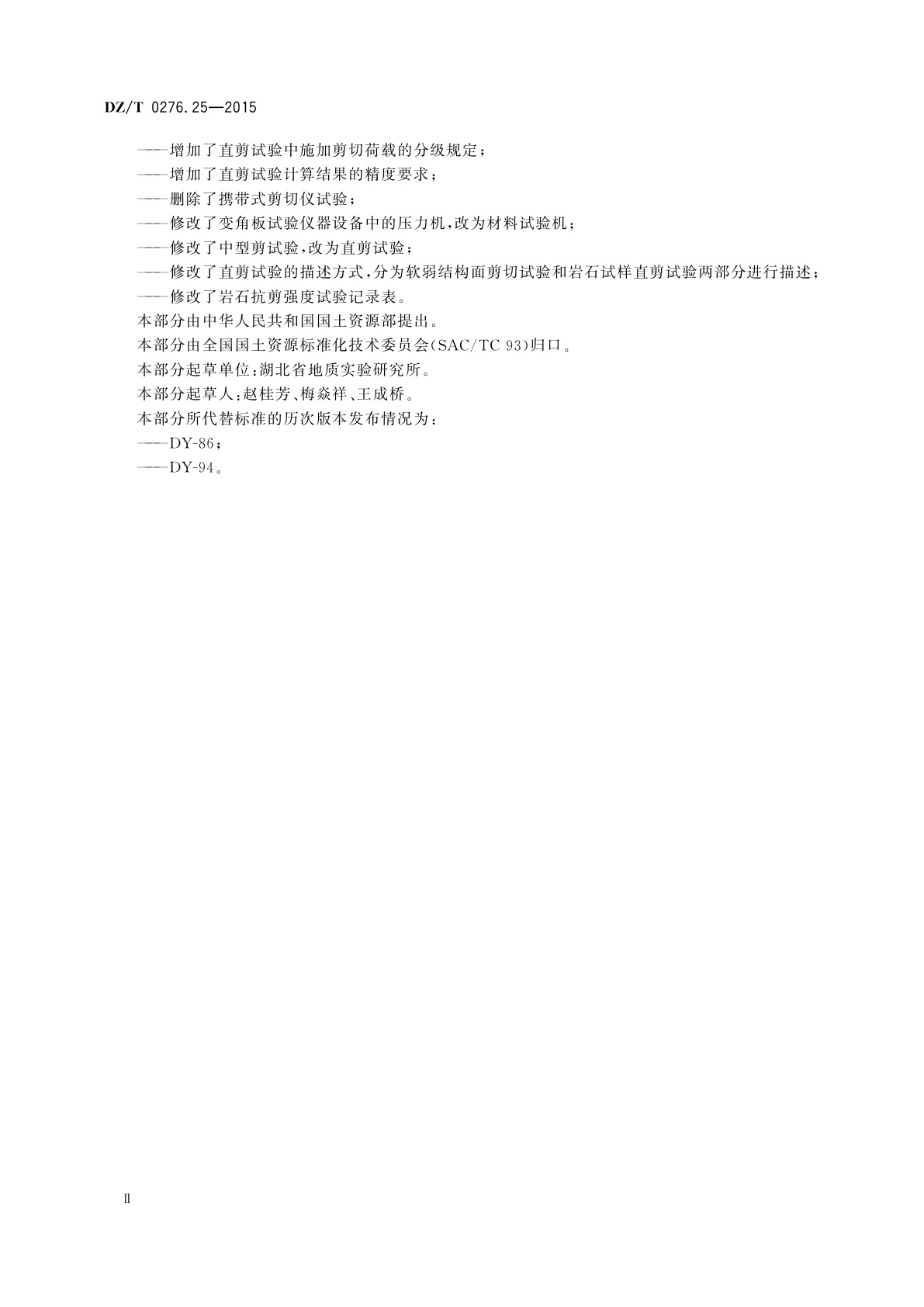 DZ/T 0276.25—2015

——增加了直剪试验中施加剪切荷载的分级规定;
——增加了直剪试验计算结果的精度要求;
——删除了携带式剪切仪试验;
——修改了变角板试验仪器设备中的压力机,改为材料试验机;
——修改了中型剪试验,改为直剪试验;
——修改了直剪试验的描述方式,分为软弱结构面剪切试验和岩石试样直剪试验两部分进行描述;
——修改了岩石抗剪强度试验记录表。
本部分由中华人民共和国国土资源部提出。
本部分由全国国土资源标准化技术委员会(SAC/TC 93)归口。
本部分起草单位:湖北省地质实验研究所。
本部分起草人:赵桂芳、梅焱祥、王成桥。
本部分所代替标准的历次版本发布情况为:
——DY-86;
——DY-94。

Ⅱ